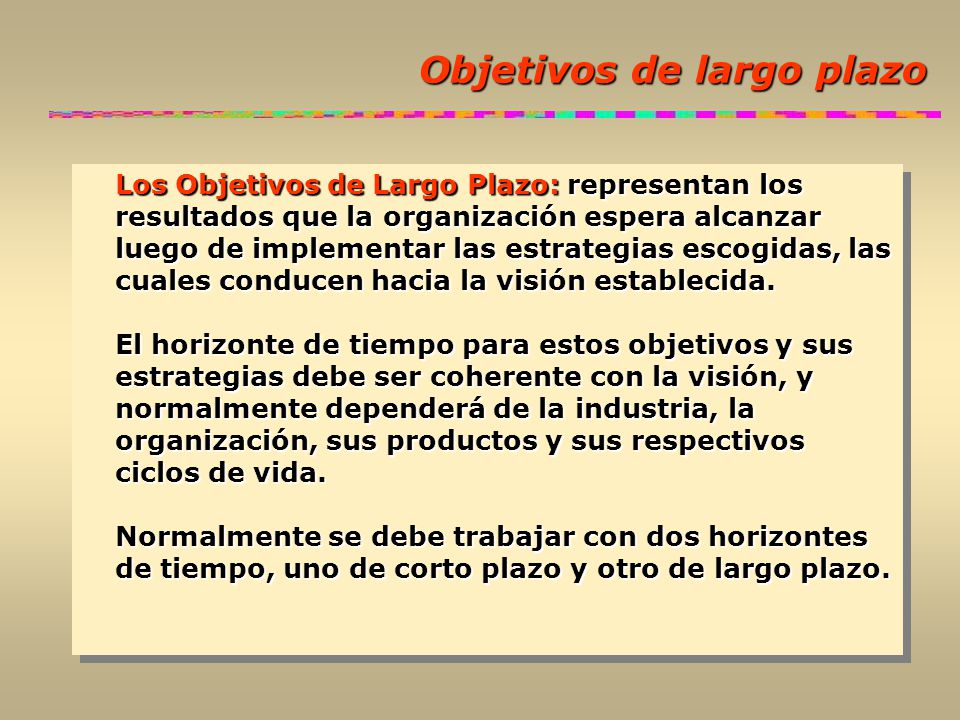 Objetivos de largo plazo

Los Objetivos de Largo Plazo: representan los resultados que la organización espera alcanzar luego de implementar las estrategias escogidas, las cuales conducen hacia la visión establecida.

El horizonte de tiempo para estos objetivos y sus estrategias debe ser coherente con la visión, y normalmente dependerá de la industria, la organización, sus productos y sus respectivos ciclos de vida.

Normalmente se debe trabajar con dos horizontes de tiempo, uno de corto plazo y otro de largo plazo.